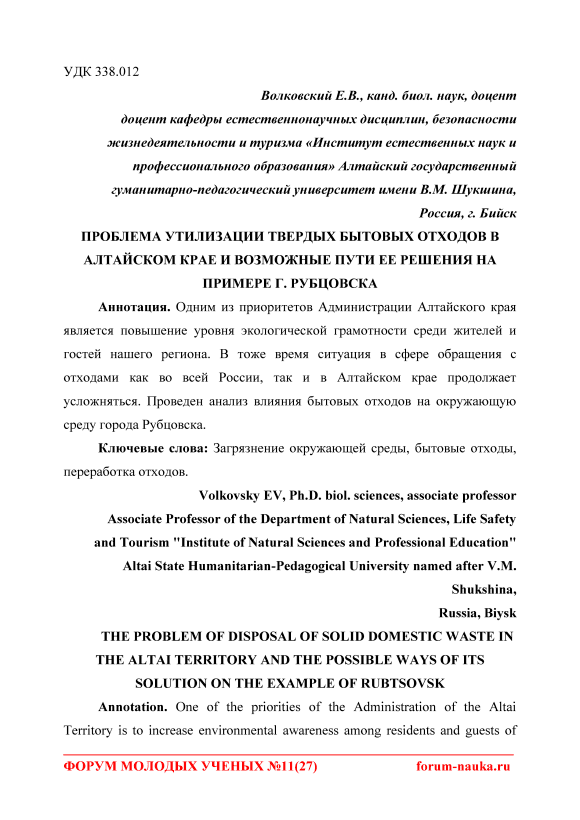 УДК 338.012

Волковский Е.В., канд. биол. наук, доцент
доцент кафедры естественнонаучных дисциплин, безопасности жизнедеятельности и туризма «Институт естественных наук и профессионального образования» Алтайский государственный гуманитарно-педагогический университет имени В.М. Шукшина,
Россия, г. Бийск

ПРОБЛЕМА УТИЛИЗАЦИИ ТВЕРДЫХ БЫТОВЫХ ОТХОДОВ В АЛТАЙСКОМ КРАЕ И ВОЗМОЖНЫЕ ПУТИ ЕЕ РЕШЕНИЯ НА ПРИМЕРЕ Г. РУБЦОВСКА

Аннотация. Одним из приоритетов Администрации Алтайского края является повышение уровня экологической грамотности среди жителей и гостей нашего региона. В тоже время ситуация в сфере обращения с отходами как во всей России, так и в Алтайском крае продолжает усложняться. Проведен анализ влияния бытовых отходов на окружающую среду города Рубцовска.

Ключевые слова: Загрязнение окружающей среды, бытовые отходы, переработка отходов.

Volkovsky EV, Ph.D. biol. sciences, associate professor
Associate Professor of the Department of Natural Sciences, Life Safety and Tourism "Institute of Natural Sciences and Professional Education" Altai State Humanitarian-Pedagogical University named after V.M. Shukshina,
Russia, Biysk

THE PROBLEM OF DISPOSAL OF SOLID DOMESTIC WASTE IN THE ALTAI TERRITORY AND THE POSSIBLE WAYS OF ITS SOLUTION ON THE EXAMPLE OF RUBTSOVSK

Annotation. One of the priorities of the Administration of the Altai Territory is to increase environmental awareness among residents and guests of

ФОРУМ МОЛОДЫХ УЧЕНЫХ №11(27) forum-nauka.ru